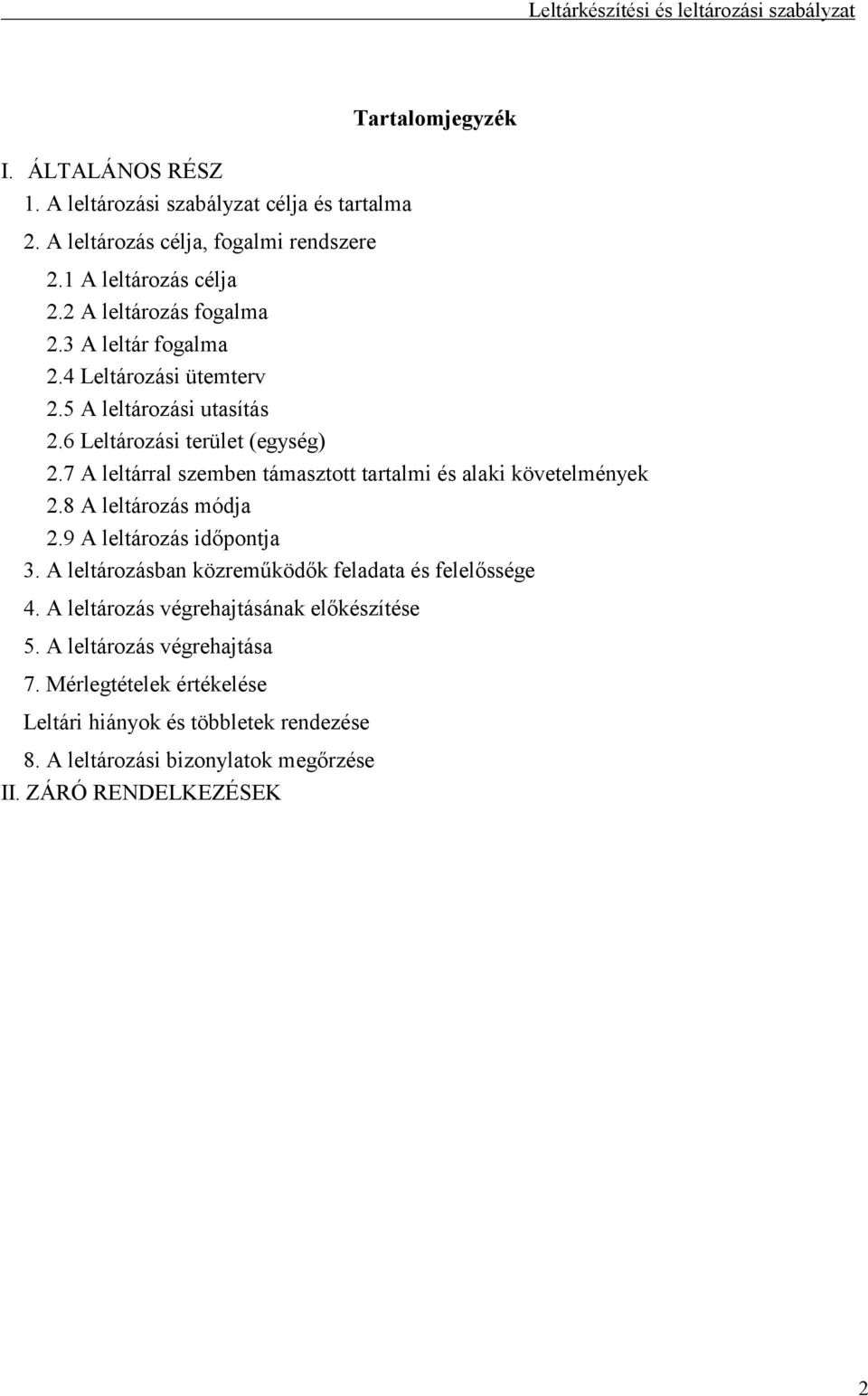 Leltárkészítési és leltározási szabályzat

Tartalomjegyzék

I. ÁLTALÁNOS RÉSZ
1. A leltározási szabályzat célja és tartalma
2. A leltározás célja, fogalmi rendszere
2.1 A leltározás célja
2.2 A leltározás fogalma
2.3 A leltár fogalma
2.4 Leltározási ütemterv
2.5 A leltározási utasítás
2.6 Leltározási terület (egység)
2.7 A leltárral szemben támasztott tartalmi és alaki követelmények
2.8 A leltározás módja
2.9 A leltározás időpontja
3. A leltározásban közreműködők feladata és felelőssége
4. A leltározás végrehajtásának előkészítése
5. A leltározás végrehajtása
7. Mérlegtételek értékelése
Leltári hiányok és többletek rendezése
8. A leltározási bizonylatok megőrzése
II. ZÁRÓ RENDELKEZÉSEK

2